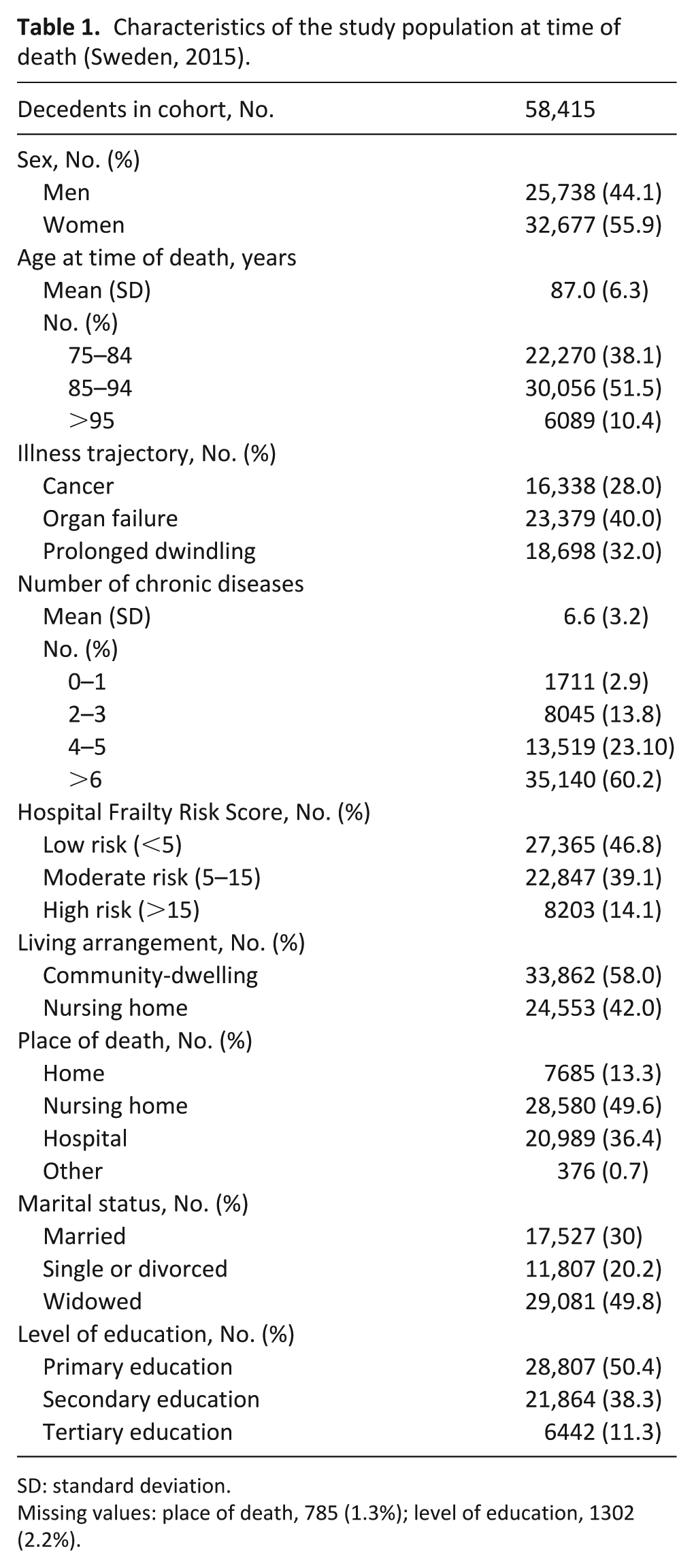 Table 1. Characteristics of the study population at time of death (Sweden, 2015).

| Decedents in cohort, No. | 58,415 |
|---|---|
| Sex, No. (%) | |
| Men | 25,738 (44.1) |
| Women | 32,677 (55.9) |
| Age at time of death, years | |
| Mean (SD) | 87.0 (6.3) |
| No. (%) | |
| 75–84 | 22,270 (38.1) |
| 85–94 | 30,056 (51.5) |
| >95 | 6089 (10.4) |
| Illness trajectory, No. (%) | |
| Cancer | 16,338 (28.0) |
| Organ failure | 23,379 (40.0) |
| Prolonged dwindling | 18,698 (32.0) |
| Number of chronic diseases | |
| Mean (SD) | 6.6 (3.2) |
| No. (%) | |
| 0–1 | 1711 (2.9) |
| 2–3 | 8045 (13.8) |
| 4–5 | 13,519 (23.10) |
| >6 | 35,140 (60.2) |
| Hospital Frailty Risk Score, No. (%) | |
| Low risk (<5) | 27,365 (46.8) |
| Moderate risk (5–15) | 22,847 (39.1) |
| High risk (>15) | 8203 (14.1) |
| Living arrangement, No. (%) | |
| Community-dwelling | 33,862 (58.0) |
| Nursing home | 24,553 (42.0) |
| Place of death, No. (%) | |
| Home | 7685 (13.3) |
| Nursing home | 28,580 (49.6) |
| Hospital | 20,989 (36.4) |
| Other | 376 (0.7) |
| Marital status, No. (%) | |
| Married | 17,527 (30) |
| Single or divorced | 11,807 (20.2) |
| Widowed | 29,081 (49.8) |
| Level of education, No. (%) | |
| Primary education | 28,807 (50.4) |
| Secondary education | 21,864 (38.3) |
| Tertiary education | 6442 (11.3) |

SD: standard deviation.
Missing values: place of death, 785 (1.3%); level of education, 1302 (2.2%).